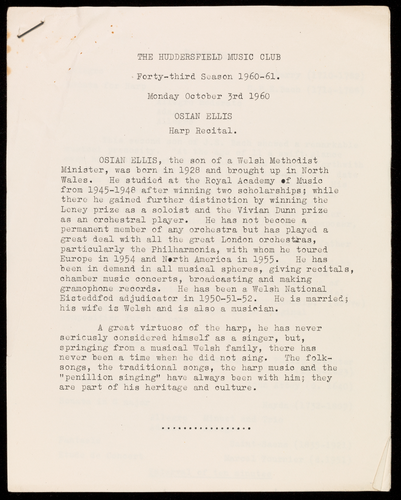 THE HUDDERSFIELD MUSIC CLUB

Forty-third Season 1960-61.

Monday October 3rd 1960

OSIAN ELLIS

Harp Recital.

OSIAN ELLIS, the son of a Welsh Methodist Minister, was born in 1928 and brought up in North Wales. He studied at the Royal Academy of Music from 1945-1948 after winning two scholarships; while there he gained further distinction by winning the Loney prize as a soloist and the Vivian Dunn prize as an orchestral player. He has not become a permanent member of any orchestra but has played a great deal with all the great London orchestras, particularly the Philharmonia, with whom he toured Europe in 1954 and North America in 1955. He has been in demand in all musical spheres, giving recitals, chamber music concerts, broadcasting and making gramophone records. He has been a Welsh National Eisteddfod adjudicator in 1950-51-52. He is married; his wife is Welsh and is also a musician.

A great virtuoso of the harp, he has never seriously considered himself as a singer, but, springing from a musical Welsh family, there has never been a time when he did not sing. The folk-songs, the traditional songs, the harp music and the "penillion singing" have always been with him; they are part of his heritage and culture.

.................